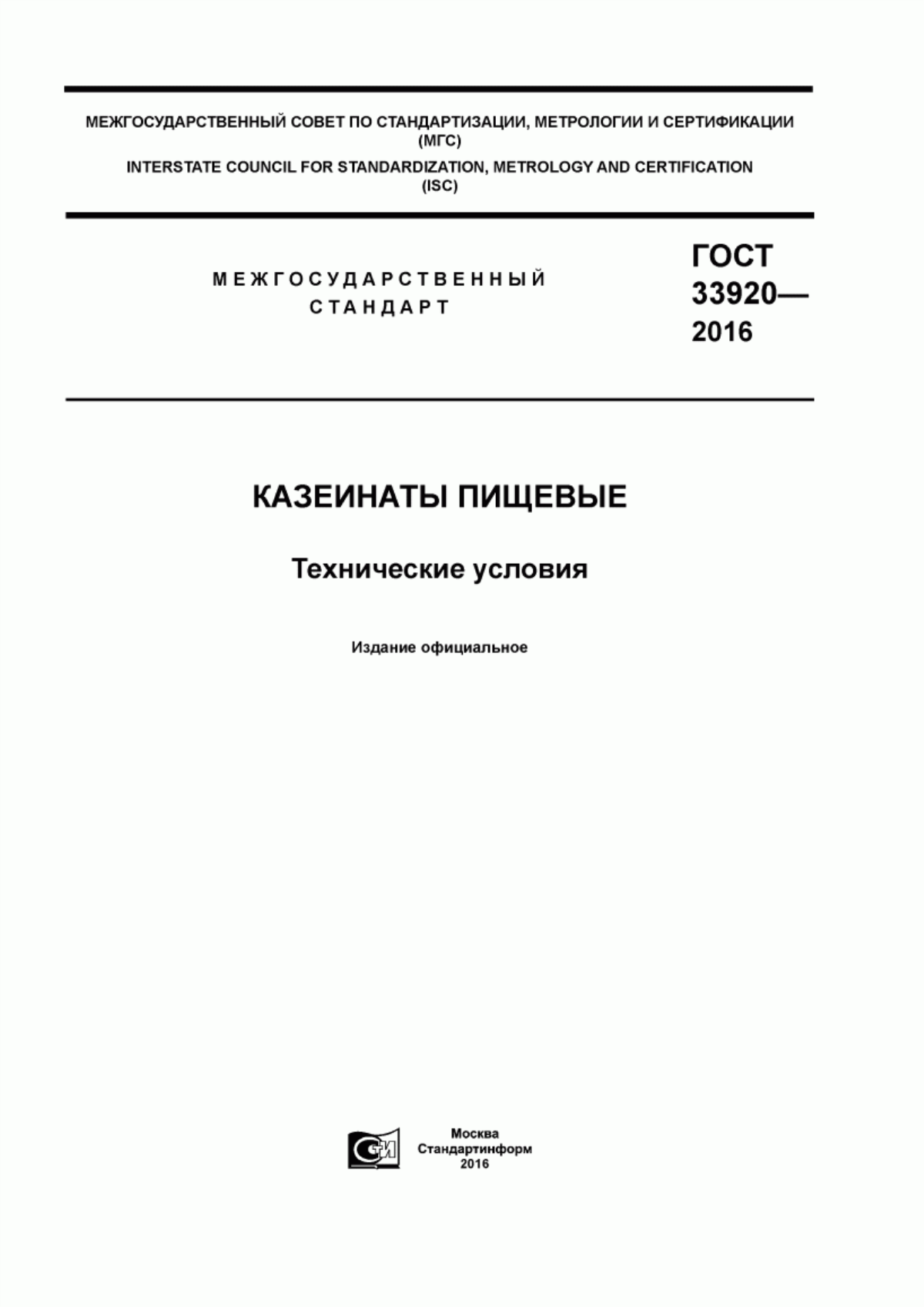 МЕЖГОСУДАРСТВЕННЫЙ СОВЕТ ПО СТАНДАРТИЗАЦИИ, МЕТРОЛОГИИ И СЕРТИФИКАЦИИ (МГС)

INTERSTATE COUNCIL FOR STANDARDIZATION, METROLOGY AND CERTIFICATION (ISC)

МЕЖГОСУДАРСТВЕННЫЙ СТАНДАРТ

ГОСТ 33920— 2016

КАЗЕИНАТЫ ПИЩЕВЫЕ

Технические условия

Издание официальное

Москва
Стандартинформ
2016